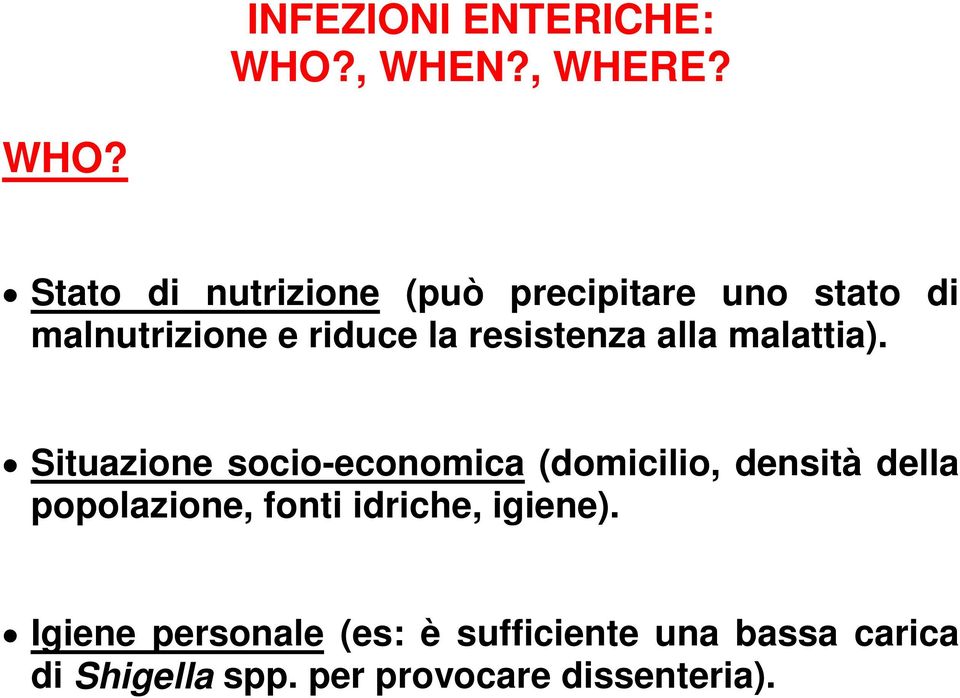 INFEZIONI ENTERICHE:
WHO?, WHEN?, WHERE?

WHO?

• Stato di nutrizione (può precipitare uno stato di malnutrizione e riduce la resistenza alla malattia).

• Situazione socio-economica (domicilio, densità della popolazione, fonti idriche, igiene).

• Igiene personale (es: è sufficiente una bassa carica di Shigella spp. per provocare dissenteria).